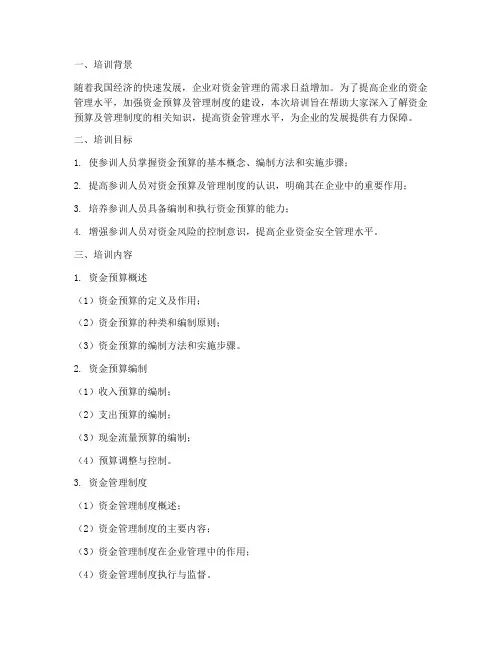 一、培训背景

随着我国经济的快速发展，企业对资金管理的需求日益增加。为了提高企业的资金管理水平，加强资金预算及管理制度的建设，本次培训旨在帮助大家深入了解资金预算及管理制度的相关知识，提高资金管理水平，为企业的发展提供有力保障。

二、培训目标

1. 使参训人员掌握资金预算的基本概念、编制方法和实施步骤；

2. 提高参训人员对资金预算及管理制度的认识，明确其在企业中的重要作用；

3. 培养参训人员具备编制和执行资金预算的能力；

4. 增强参训人员对资金风险的控制意识，提高企业资金安全管理水平。

三、培训内容

1. 资金预算概述

（1）资金预算的定义及作用；

（2）资金预算的种类和编制原则；

（3）资金预算的编制方法和实施步骤。

2. 资金预算编制

（1）收入预算的编制；

（2）支出预算的编制；

（3）现金流量预算的编制；

（4）预算调整与控制。

3. 资金管理制度

（1）资金管理制度概述；

（2）资金管理制度的主要内容；

（3）资金管理制度在企业管理中的作用；

（4）资金管理制度执行与监督。